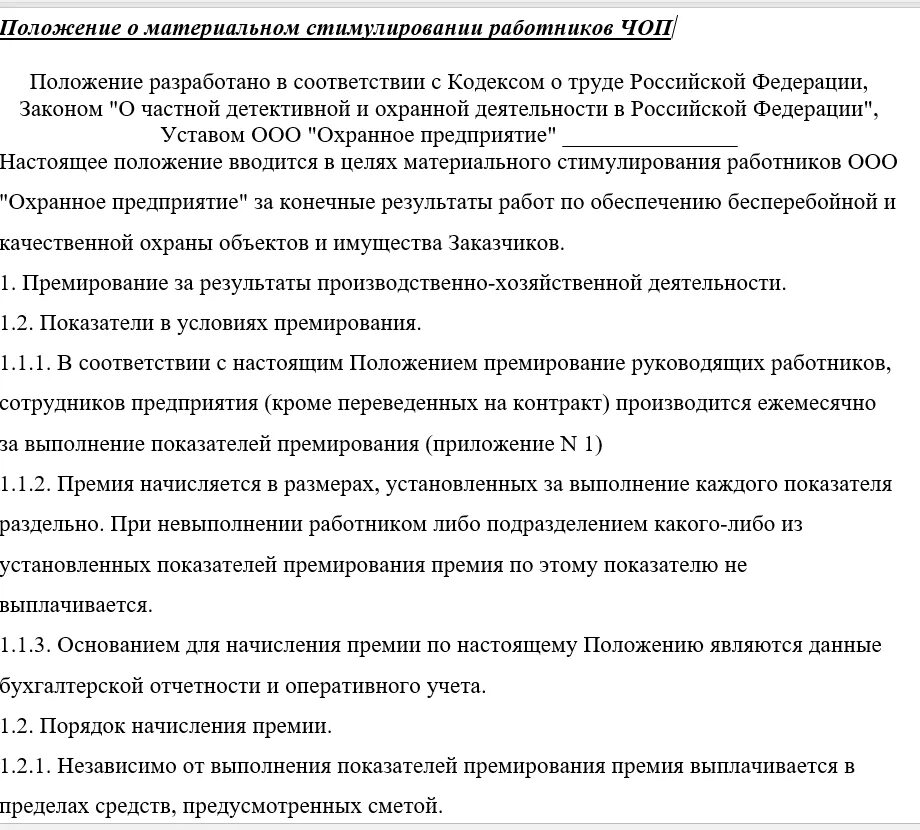 Положение о материальном стимулировании работников ЧОП

Положение разработано в соответствии с Кодексом о труде Российской Федерации, Законом "О частной детективной и охранной деятельности в Российской Федерации", Уставом ООО "Охранное предприятие" ________________

Настоящее положение вводится в целях материального стимулирования работников ООО "Охранное предприятие" за конечные результаты работ по обеспечению бесперебойной и качественной охраны объектов и имущества Заказчиков.

1. Премирование за результаты производственно-хозяйственной деятельности.

1.2. Показатели в условиях премирования.

1.1.1. В соответствии с настоящим Положением премирование руководящих работников, сотрудников предприятия (кроме переведенных на контракт) производится ежемесячно за выполнение показателей премирования (приложение N 1)

1.1.2. Премия начисляется в размерах, установленных за выполнение каждого показателя раздельно. При невыполнении работником либо подразделением какого-либо из установленных показателей премирования премия по этому показателю не выплачивается.

1.1.3. Основанием для начисления премии по настоящему Положению являются данные бухгалтерской отчетности и оперативного учета.

1.2. Порядок начисления премии.

1.2.1. Независимо от выполнения показателей премирования премия выплачивается в пределах средств, предусмотренных сметой.